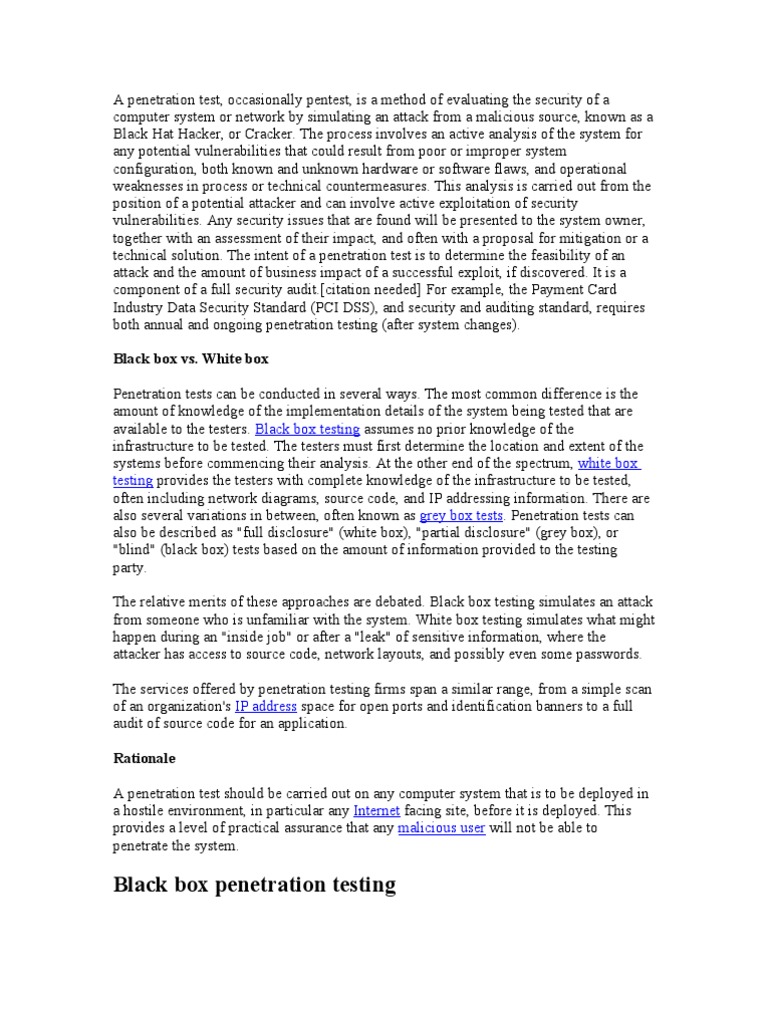 A penetration test, occasionally pentest, is a method of evaluating the security of a computer system or network by simulating an attack from a malicious source, known as a Black Hat Hacker, or Cracker. The process involves an active analysis of the system for any potential vulnerabilities that could result from poor or improper system configuration, both known and unknown hardware or software flaws, and operational weaknesses in process or technical countermeasures. This analysis is carried out from the position of a potential attacker and can involve active exploitation of security vulnerabilities. Any security issues that are found will be presented to the system owner, together with an assessment of their impact, and often with a proposal for mitigation or a technical solution. The intent of a penetration test is to determine the feasibility of an attack and the amount of business impact of a successful exploit, if discovered. It is a component of a full security audit.[citation needed] For example, the Payment Card Industry Data Security Standard (PCI DSS), and security and auditing standard, requires both annual and ongoing penetration testing (after system changes).

Black box vs. White box

Penetration tests can be conducted in several ways. The most common difference is the amount of knowledge of the implementation details of the system being tested that are available to the testers. Black box testing assumes no prior knowledge of the infrastructure to be tested. The testers must first determine the location and extent of the systems before commencing their analysis. At the other end of the spectrum, white box testing provides the testers with complete knowledge of the infrastructure to be tested, often including network diagrams, source code, and IP addressing information. There are also several variations in between, often known as grey box tests. Penetration tests can also be described as "full disclosure" (white box), "partial disclosure" (grey box), or "blind" (black box) tests based on the amount of information provided to the testing party.

The relative merits of these approaches are debated. Black box testing simulates an attack from someone who is unfamiliar with the system. White box testing simulates what might happen during an "inside job" or after a "leak" of sensitive information, where the attacker has access to source code, network layouts, and possibly even some passwords.

The services offered by penetration testing firms span a similar range, from a simple scan of an organization's IP address space for open ports and identification banners to a full audit of source code for an application.

Rationale

A penetration test should be carried out on any computer system that is to be deployed in a hostile environment, in particular any Internet facing site, before it is deployed. This provides a level of practical assurance that any malicious user will not be able to penetrate the system.

Black box penetration testing